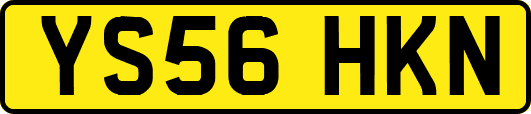 YS56 HKN